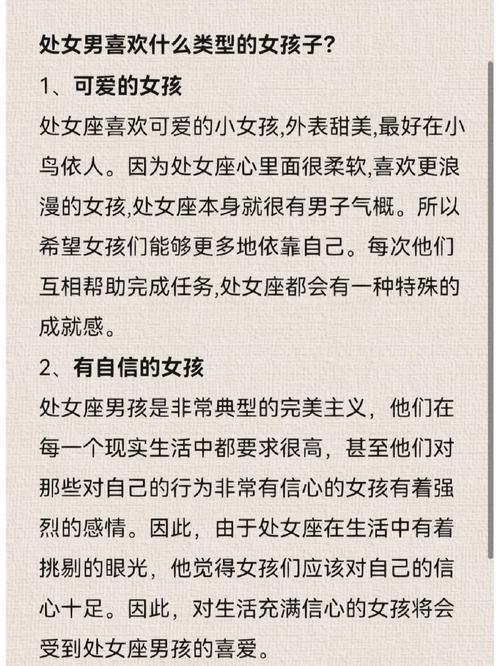 处女男喜欢什么类型的女孩子?

1、可爱的女孩

处女座喜欢可爱的小女孩,外表甜美,最好在小鸟依人。因为处女座心里面很柔软,喜欢更浪漫的女孩,处女座本身就很有男子气概。所以希望女孩们能够更多地依靠自己。每次他们互相帮助完成任务,处女座都会有一种特殊的成就感。

2、有自信的女孩

处女座男孩是非常典型的完美主义，他们在每一个现实生活中都要求很高，甚至他们对那些对自己的行为非常有信心的女孩有着强烈的感情。因此，由于处女座在生活中有着挑剔的眼光，他觉得女孩们应该对自己的信心十足。因此，对生活充满信心的女孩将会受到处女座男孩的喜爱。